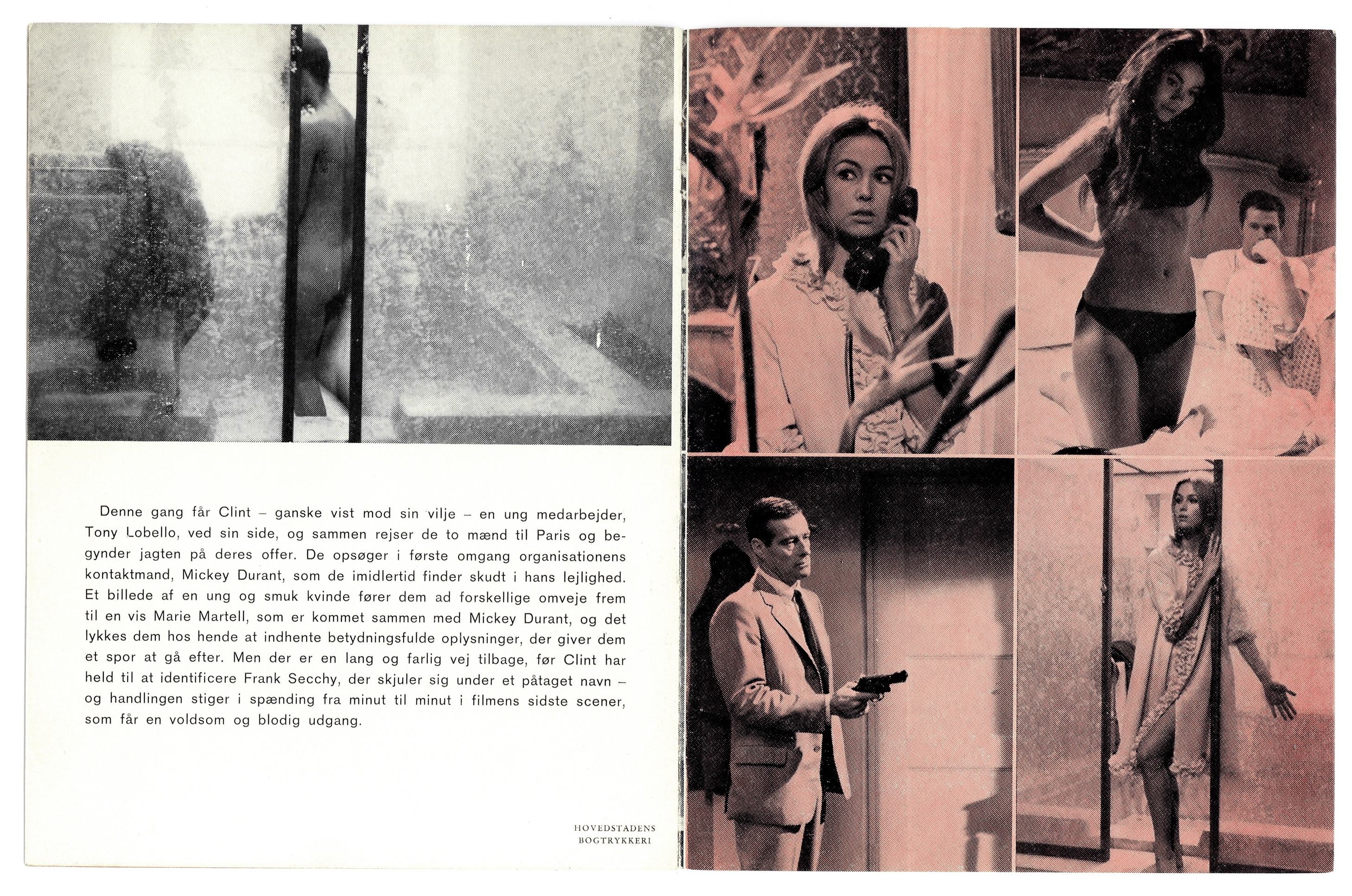 Denne gang får Clint – ganske vist mod sin vilje – en ung medarbejder, Tony Lobello, ved sin side, og sammen rejser de to mænd til Paris og begynder jagten på deres offer. De opsøger i første omgang organisationens kontaktmand, Mickey Durant, som de imidlertid finder skudt i hans lejlighed. Et billede af en ung og smuk kvinde fører dem ad forskellige omveje frem til en vis Marie Martell, som er kommet sammen med Mickey Durant, og det lykkes dem hos hende at indhente betydningsfulde oplysninger, der giver dem et spor at gå efter. Men der er en lang og farlig vej tilbage, før Clint har held til at identificere Frank Secchy, der skjuler sig under et påtaget navn – og handlingen stiger i spænding fra minut til minut i filmens sidste scener, som får en voldsom og blodig udgang.

HOVEDSTADENS BOGTRYKKERI